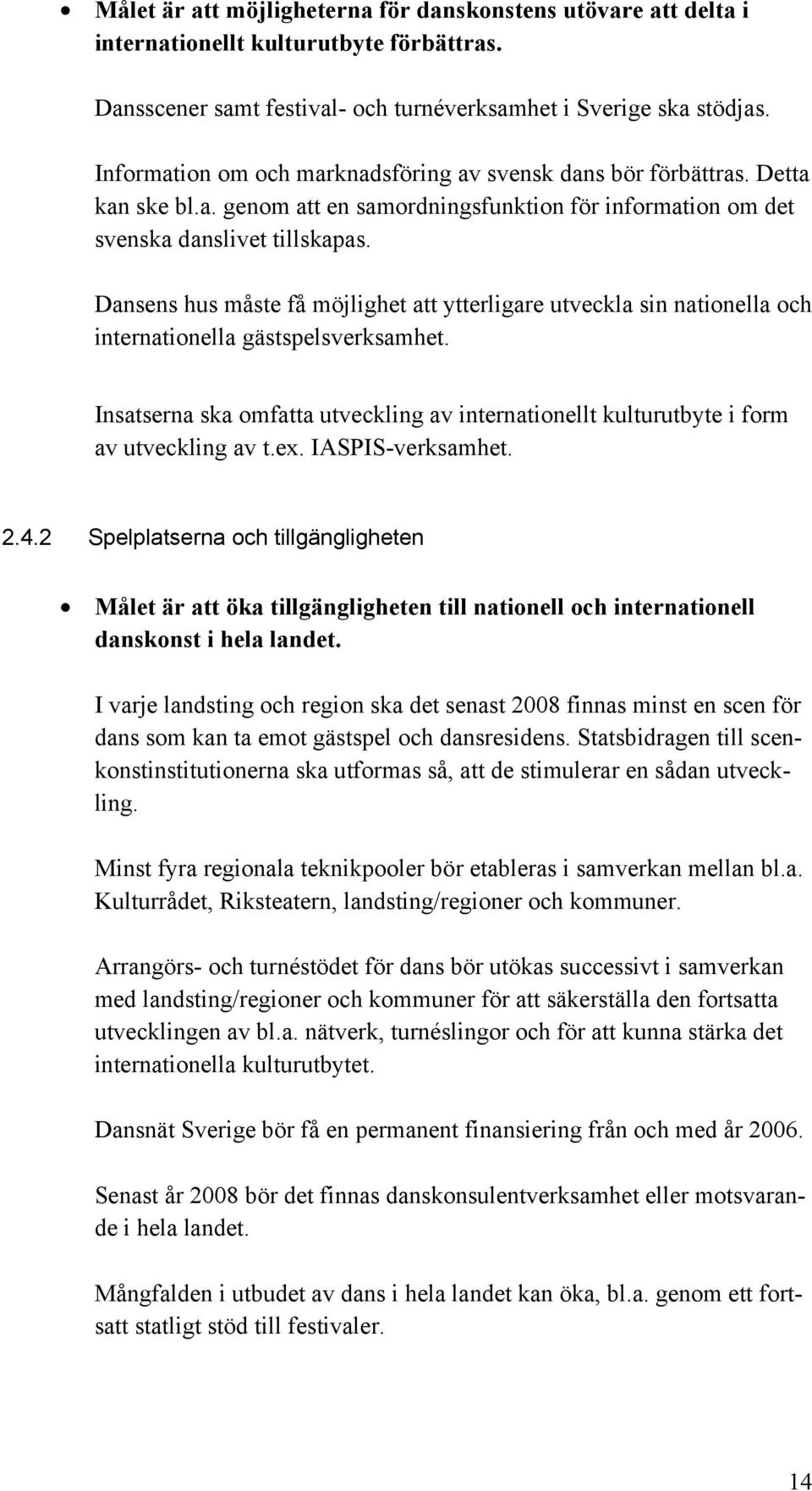 • Målet är att möjligheterna för danskonstens utövare att delta i internationellt kulturutbyte förbättras.

Dansscener samt festival- och turnéverksamhet i Sverige ska stödjas.

Information om och marknadsföring av svensk dans bör förbättras. Detta kan ske bl.a. genom att en samordningsfunktion för information om det svenska danslivet tillskapas.

Dansens hus måste få möjlighet att ytterligare utveckla sin nationella och internationella gästspelsverksamhet.

Insatserna ska omfatta utveckling av internationellt kulturutbyte i form av utveckling av t.ex. IASPIS-verksamhet.

2.4.2 Spelplatserna och tillgängligheten

• Målet är att öka tillgängligheten till nationell och internationell danskonst i hela landet.

I varje landsting och region ska det senast 2008 finnas minst en scen för dans som kan ta emot gästspel och dansresidens. Statsbidragen till scenkonstinstitutionerna ska utformas så, att de stimulerar en sådan utveckling.

Minst fyra regionala teknikpooler bör etableras i samverkan mellan bl.a. Kulturrådet, Riksteatern, landsting/regioner och kommuner.

Arrangörs- och turnéstödet för dans bör utökas successivt i samverkan med landsting/regioner och kommuner för att säkerställa den fortsatta utvecklingen av bl.a. nätverk, turnéslingor och för att kunna stärka det internationella kulturutbytet.

Dansnät Sverige bör få en permanent finansiering från och med år 2006.

Senast år 2008 bör det finnas danskonsulentverksamhet eller motsvarande i hela landet.

Mångfalden i utbudet av dans i hela landet kan öka, bl.a. genom ett fortsatt statligt stöd till festivaler.

14